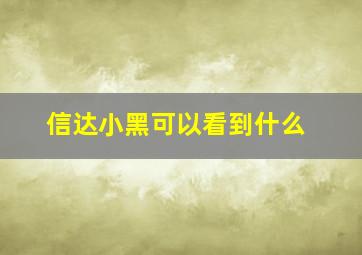 信达小黑可以看到什么